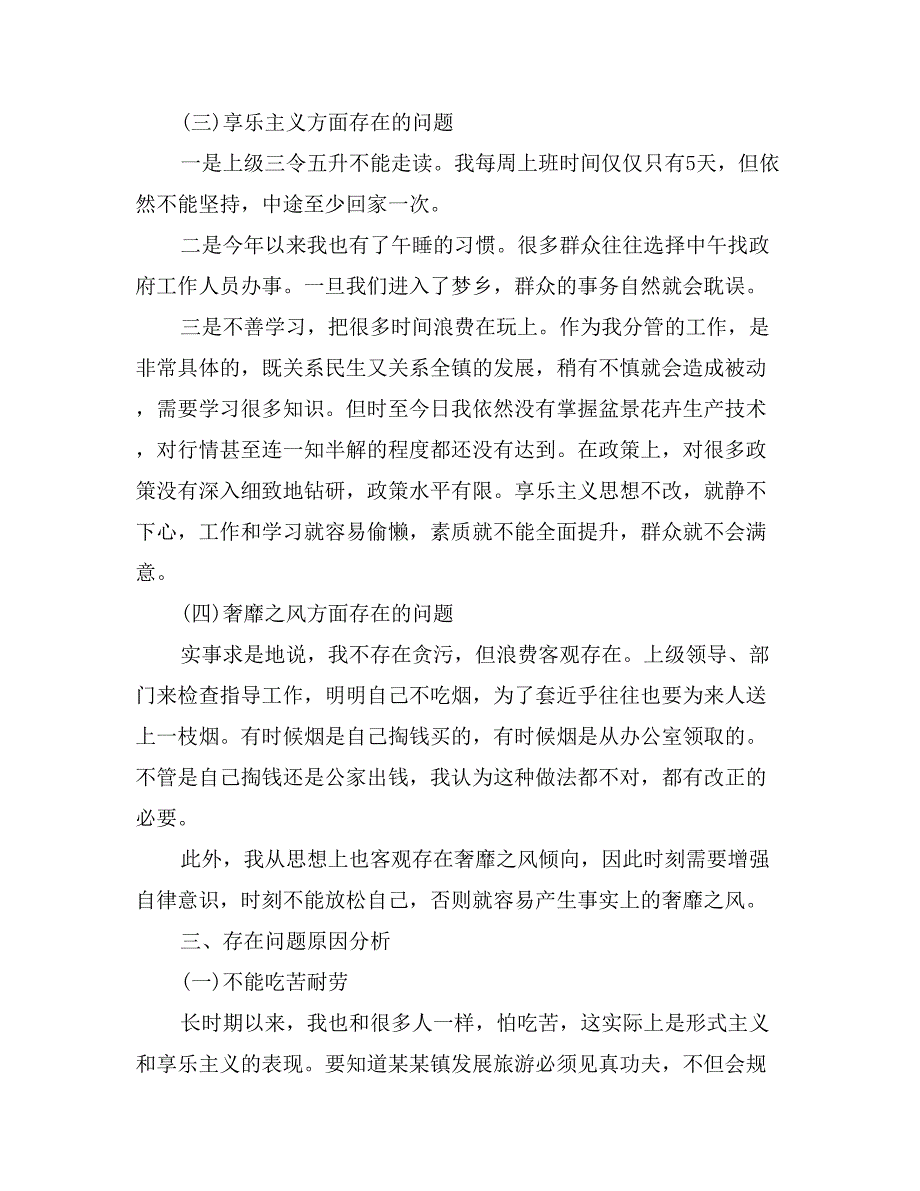 (三)享乐主义方面存在的问题

一是上级三令五升不能走读。我每周上班时间仅仅只有5天，但依然不能坚持，中途至少回家一次。

二是今年以来我也有了午睡的习惯。很多群众往往选择中午找政府工作人员办事。一旦我们进入了梦乡，群众的事务自然就会耽误。

三是不善学习，把很多时间浪费在玩上。作为我分管的工作，是非常具体的，既关系民生又关系全镇的发展，稍有不慎就会造成被动，需要学习很多知识。但时至今日我依然没有掌握盆景花卉生产技术，对行情甚至连一知半解的程度都还没有达到。在政策上，对很多政策没有深入细致地钻研，政策水平有限。享乐主义思想不改，就静不下心，工作和学习就容易偷懒，素质就不能全面提升，群众就不会满意。

(四)奢靡之风方面存在的问题

实事求是地说，我不存在贪污，但浪费客观存在。上级领导、部门来检查指导工作，明明自己不吃烟，为了套近乎往往也要为来人送上一枝烟。有时候烟是自己掏钱买的，有时候烟是从办公室领取的。不管是自己掏钱还是公家出钱，我认为这种做法都不对，都有改正的必要。

此外，我从思想上也客观存在奢靡之风倾向，因此时刻需要增强自律意识，时刻不能放松自己，否则就容易产生事实上的奢靡之风。

三、存在问题原因分析

(一)不能吃苦耐劳

长时期以来，我也和很多人一样，怕吃苦，这实际上是形式主义和享乐主义的表现。要知道某某镇发展旅游必须见真功夫，不但会规